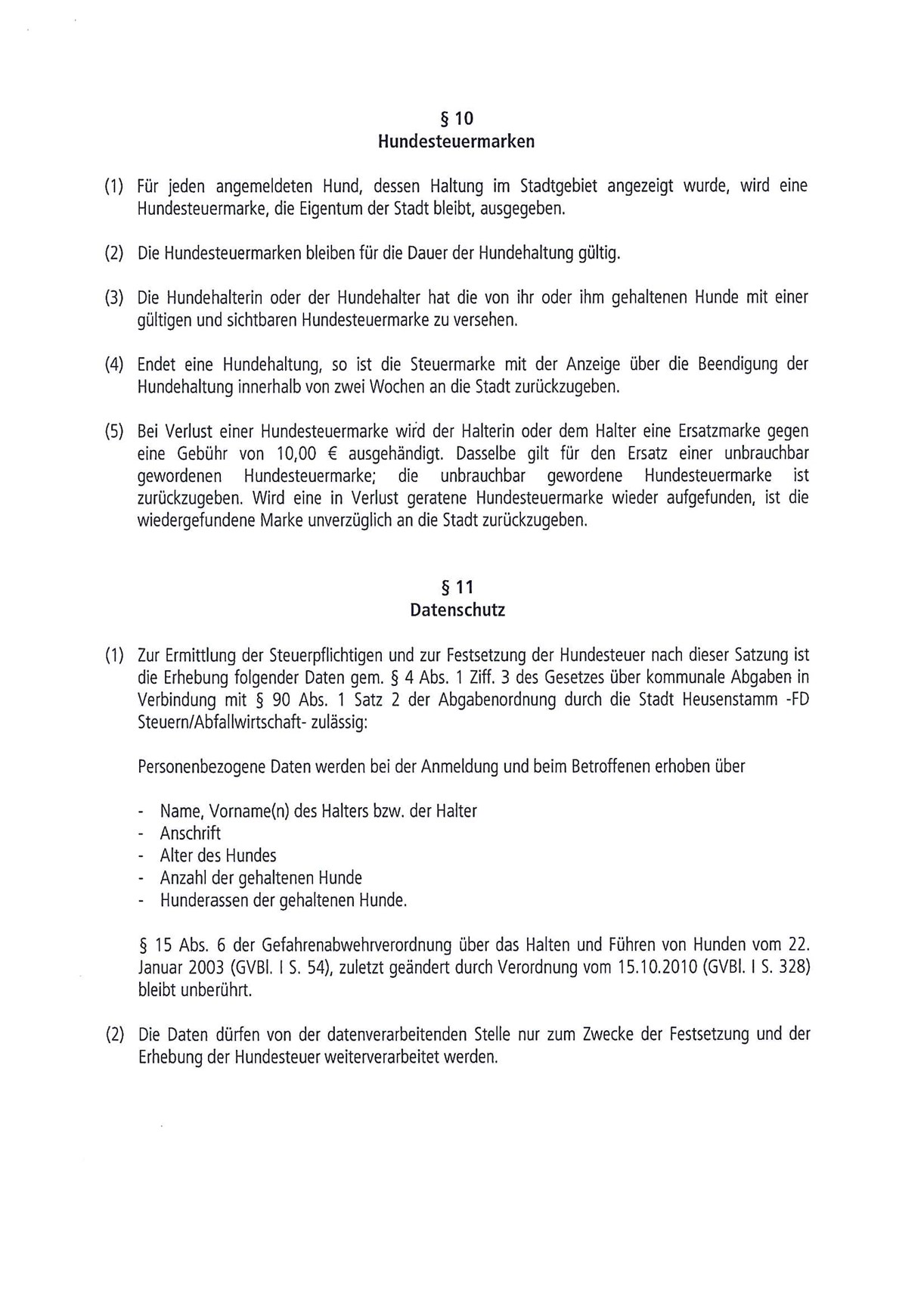 § 10
Hundesteuermarken

(1) Für jeden angemeldeten Hund, dessen Haltung im Stadtgebiet angezeigt wurde, wird eine Hundesteuermarke, die Eigentum der Stadt bleibt, ausgegeben.

(2) Die Hundesteuermarken bleiben für die Dauer der Hundehaltung gültig.

(3) Die Hundehalterin oder der Hundehalter hat die von ihr oder ihm gehaltenen Hunde mit einer gültigen und sichtbaren Hundesteuermarke zu versehen.

(4) Endet eine Hundehaltung, so ist die Steuermarke mit der Anzeige über die Beendigung der Hundehaltung innerhalb von zwei Wochen an die Stadt zurückzugeben.

(5) Bei Verlust einer Hundesteuermarke wird der Halterin oder dem Halter eine Ersatzmarke gegen eine Gebühr von 10,00 € ausgehändigt. Dasselbe gilt für den Ersatz einer unbrauchbar gewordenen Hundesteuermarke; die unbrauchbar gewordene Hundesteuermarke ist zurückzugeben. Wird eine in Verlust geratene Hundesteuermarke wieder aufgefunden, ist die wiedergefundene Marke unverzüglich an die Stadt zurückzugeben.

§ 11
Datenschutz

(1) Zur Ermittlung der Steuerpflichtigen und zur Festsetzung der Hundesteuer nach dieser Satzung ist die Erhebung folgender Daten gem. § 4 Abs. 1 Ziff. 3 des Gesetzes über kommunale Abgaben in Verbindung mit § 90 Abs. 1 Satz 2 der Abgabenordnung durch die Stadt Heusenstamm -FD Steuern/Abfallwirtschaft- zulässig:

Personenbezogene Daten werden bei der Anmeldung und beim Betroffenen erhoben über

- Name, Vorname(n) des Halters bzw. der Halter
- Anschrift
- Alter des Hundes
- Anzahl der gehaltenen Hunde
- Hunderassen der gehaltenen Hunde.

§ 15 Abs. 6 der Gefahrenabwehrverordnung über das Halten und Führen von Hunden vom 22. Januar 2003 (GVBl. I S. 54), zuletzt geändert durch Verordnung vom 15.10.2010 (GVBl. I S. 328) bleibt unberührt.

(2) Die Daten dürfen von der datenverarbeitenden Stelle nur zum Zwecke der Festsetzung und der Erhebung der Hundesteuer weiterverarbeitet werden.